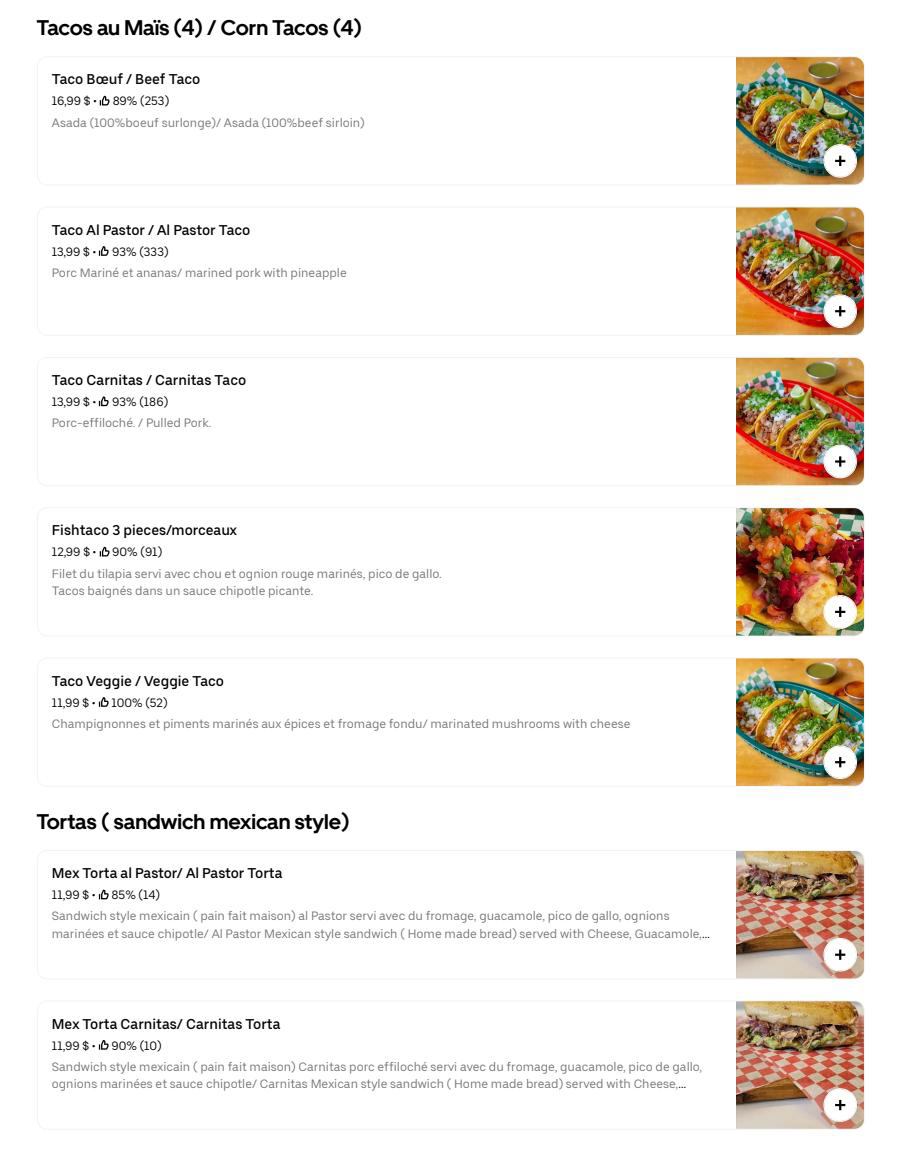 Tacos au Maïs (4) / Corn Tacos (4)

Taco Bœuf / Beef Taco
16,99 $ • 89% (253)
Asada (100%boeuf surlonge)/ Asada (100%beef sirloin)

+

Taco Al Pastor / Al Pastor Taco
13,99 $ • 93% (333)
Porc Mariné et ananas/ marined pork with pineapple

+

Taco Carnitas / Carnitas Taco
13,99 $ • 93% (186)
Porc-effiloché. / Pulled Pork.

+

Fishtaco 3 pieces/morceaux
12,99 $ • 90% (91)
Filet du tilapia servi avec chou et ognion rouge marinés, pico de gallo.
Tacos baignés dans un sauce chipotle picante.

+

Taco Veggie / Veggie Taco
11,99 $ • 100% (52)
Champignonnes et piments marinés aux épices et fromage fondu/ marinated mushrooms with cheese

+

Tortas ( sandwich mexican style)

Mex Torta al Pastor/ Al Pastor Torta
11,99 $ • 85% (14)
Sandwich style mexicain ( pain fait maison) al Pastor servi avec du fromage, guacamole, pico de gallo, ognions marinées et sauce chipotle/ Al Pastor Mexican style sandwich ( Home made bread) served with Cheese, Guacamole,...

+

Mex Torta Carnitas/ Carnitas Torta
11,99 $ • 90% (10)
Sandwich style mexicain ( pain fait maison) Carnitas porc effiloché servi avec du fromage, guacamole, pico de gallo, ognions marinées et sauce chipotle/ Carnitas Mexican style sandwich ( Home made bread) served with Cheese,...

+